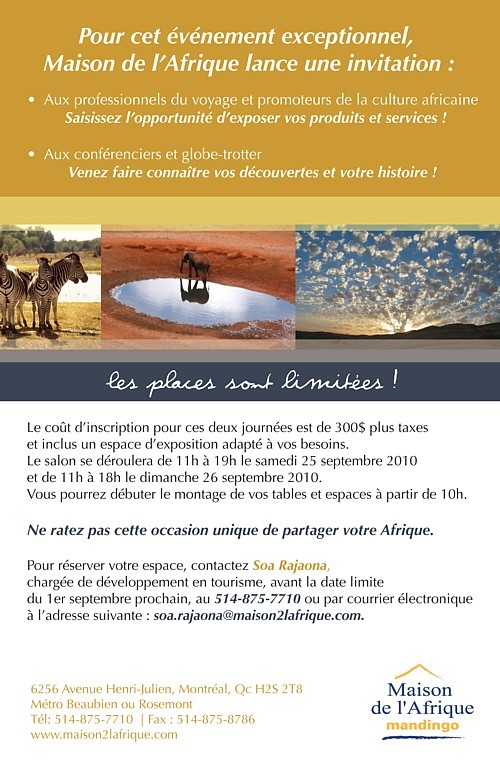 Pour cet événement exceptionnel, Maison de l'Afrique lance une invitation :

• Aux professionnels du voyage et promoteurs de la culture africaine
Saisissez l'opportunité d'exposer vos produits et services !

• Aux conférenciers et globe-trotter
Venez faire connaître vos découvertes et votre histoire !

les places sont limitées !

Le coût d'inscription pour ces deux journées est de 300$ plus taxes et inclus un espace d'exposition adapté à vos besoins.
Le salon se déroulera de 11h à 19h le samedi 25 septembre 2010 et de 11h à 18h le dimanche 26 septembre 2010.
Vous pourrez débuter le montage de vos tables et espaces à partir de 10h.

Ne ratez pas cette occasion unique de partager votre Afrique.

Pour réserver votre espace, contactez Soa Rajaona, chargée de développement en tourisme, avant la date limite du 1er septembre prochain, au 514-875-7710 ou par courrier électronique à l'adresse suivante : soa.rajaona@maison2lafrique.com.

6256 Avenue Henri-Julien, Montréal, Qc H2S 2T8
Métro Beaubien ou Rosemont
Tél: 514-875-7710 | Fax : 514-875-8786
www.maison2lafrique.com

Maison de l'Afrique
mandingo